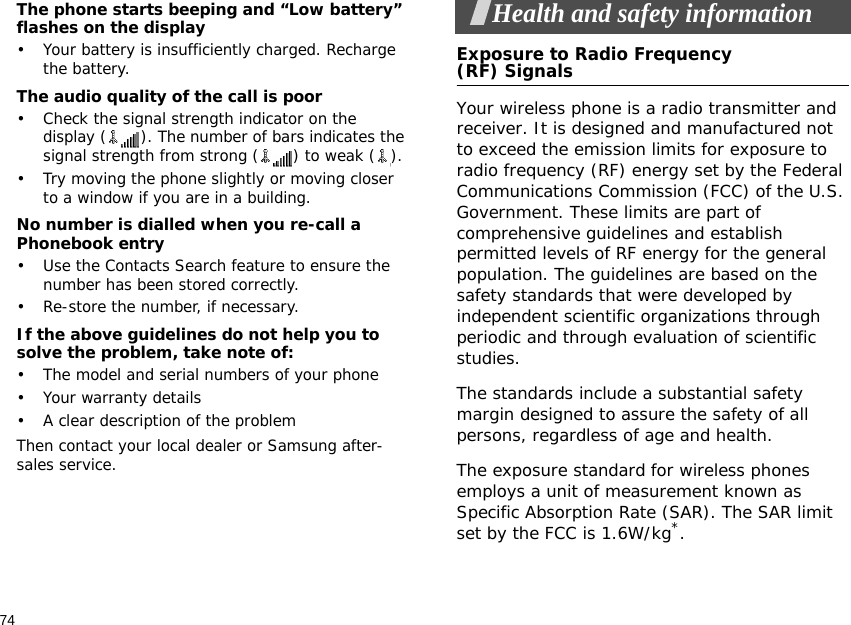 The phone starts beeping and “Low battery” flashes on the display

• Your battery is insufficiently charged. Recharge the battery.

The audio quality of the call is poor

• Check the signal strength indicator on the display ( ). The number of bars indicates the signal strength from strong ( ) to weak ( ).

• Try moving the phone slightly or moving closer to a window if you are in a building.

No number is dialled when you re-call a Phonebook entry

• Use the Contacts Search feature to ensure the number has been stored correctly.

• Re-store the number, if necessary.

If the above guidelines do not help you to solve the problem, take note of:

• The model and serial numbers of your phone

• Your warranty details

• A clear description of the problem

Then contact your local dealer or Samsung after-sales service.

74

Health and safety information

Exposure to Radio Frequency (RF) Signals

Your wireless phone is a radio transmitter and receiver. It is designed and manufactured not to exceed the emission limits for exposure to radio frequency (RF) energy set by the Federal Communications Commission (FCC) of the U.S. Government. These limits are part of comprehensive guidelines and establish permitted levels of RF energy for the general population. The guidelines are based on the safety standards that were developed by independent scientific organizations through periodic and through evaluation of scientific studies.

The standards include a substantial safety margin designed to assure the safety of all persons, regardless of age and health.

The exposure standard for wireless phones employs a unit of measurement known as Specific Absorption Rate (SAR). The SAR limit set by the FCC is 1.6W/kg$^*$.